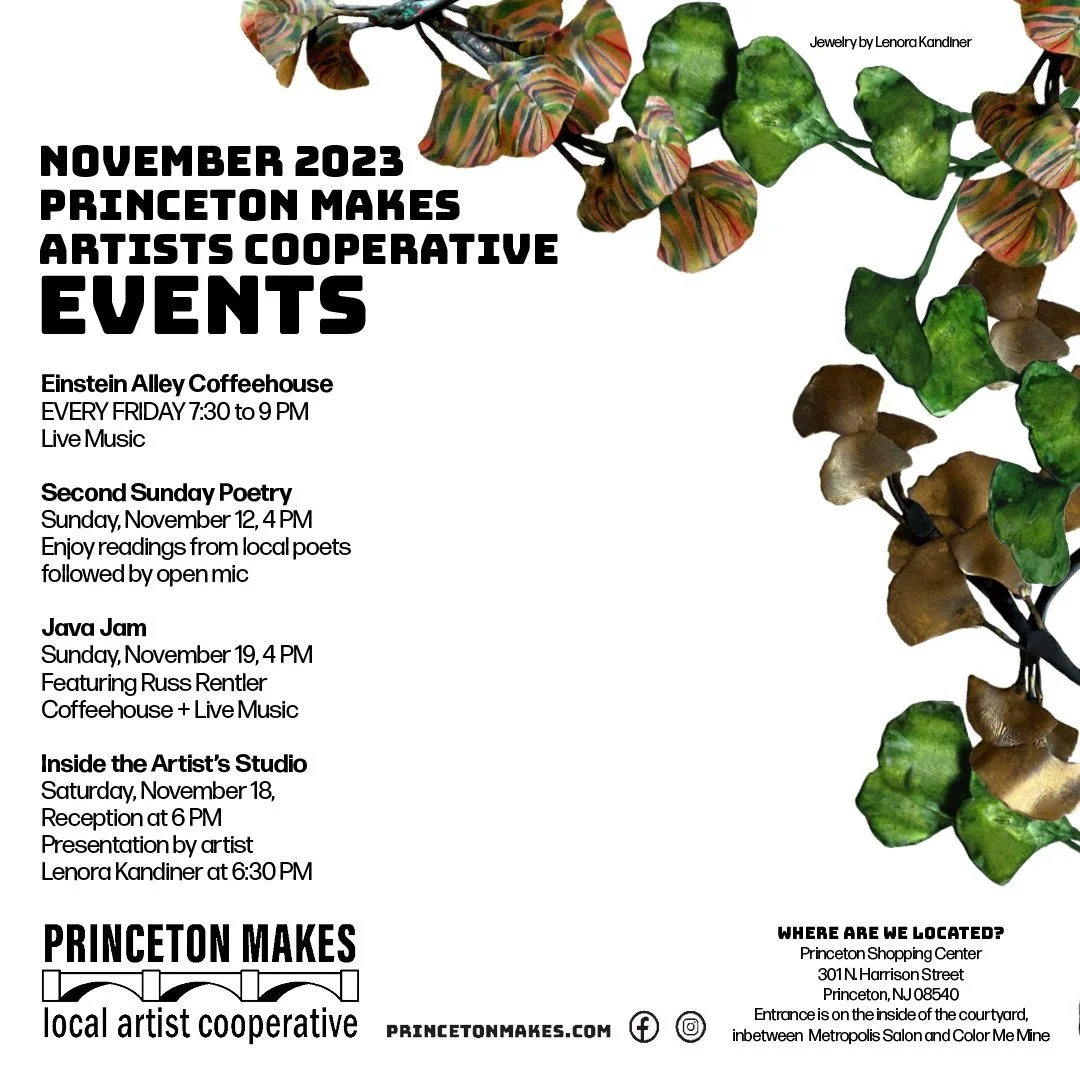 Jewelry by Lenora Kandiner

NOVEMBER 2023
PRINCETON MAKES
ARTISTS COOPERATIVE
EVENTS

Einstein Alley Coffeehouse
EVERY FRIDAY 7:30 to 9 PM
Live Music

Second Sunday Poetry
Sunday, November 12, 4 PM
Enjoy readings from local poets followed by open mic

Java Jam
Sunday, November 19, 4 PM
Featuring Russ Rentler
Coffeehouse + Live Music

Inside the Artist's Studio
Saturday, November 18,
Reception at 6 PM
Presentation by artist
Lenora Kandiner at 6:30 PM

PRINCETON MAKES
local artist cooperative

PRINCETONMAKES.COM

WHERE ARE WE LOCATED?
Princeton Shopping Center
301 N. Harrison Street
Princeton, NJ 08540
Entrance is on the inside of the courtyard,
inbetween Metropolis Salon and Color Me Mine